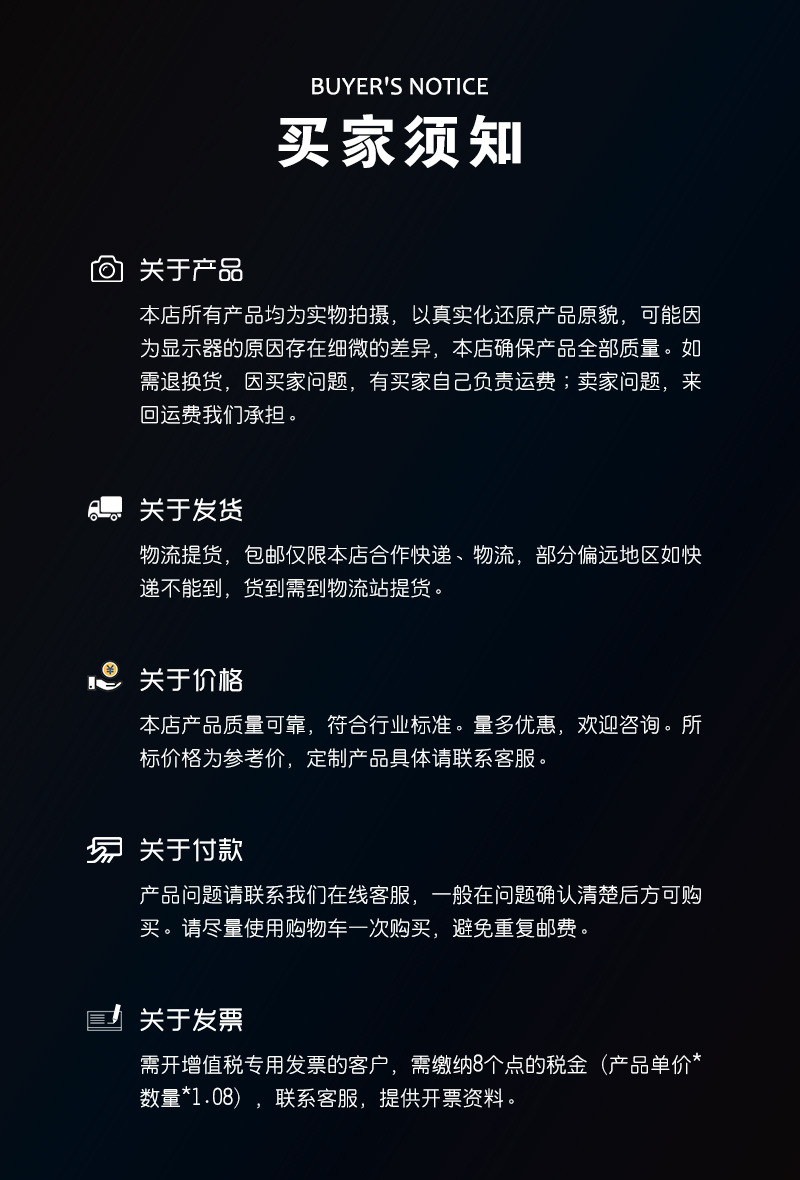 BUYER'S NOTICE

买家须知

关于产品

本店所有产品均为实物拍摄，以真实化还原产品原貌，可能因为显示器的原因存在细微的差异，本店确保产品全部质量。如需退换货，因买家问题，有买家自己负责运费；卖家问题，来回运费我们承担。

关于发货

物流提货，包邮仅限本店合作快递、物流，部分偏远地区如快递不能到，货到需到物流站提货。

关于价格

本店产品质量可靠，符合行业标准。量多优惠，欢迎咨询。所标价格为参考价，定制产品具体请联系客服。

关于付款

产品问题请联系我们在线客服，一般在问题确认清楚后方可购买。请尽量使用购物车一次购买，避免重复邮费。

关于发票

需开增值税专用发票的客户，需缴纳8个点的税金（产品单价*数量*1.08），联系客服，提供开票资料。